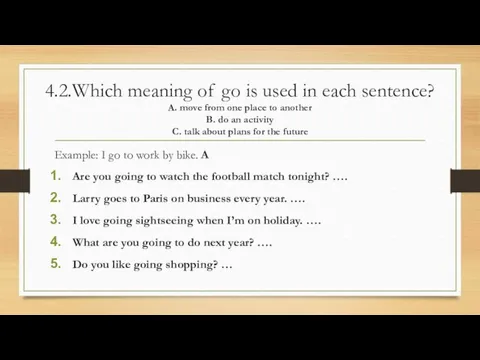 4.2.Which meaning of go is used in each sentence?

A. move from one place to another
B. do an activity
C. talk about plans for the future

Example: I go to work by bike. A

1. Are you going to watch the football match tonight? ….
2. Larry goes to Paris on business every year. ….
3. I love going sightseeing when I'm on holiday. ….
4. What are you going to do next year? ….
5. Do you like going shopping? …